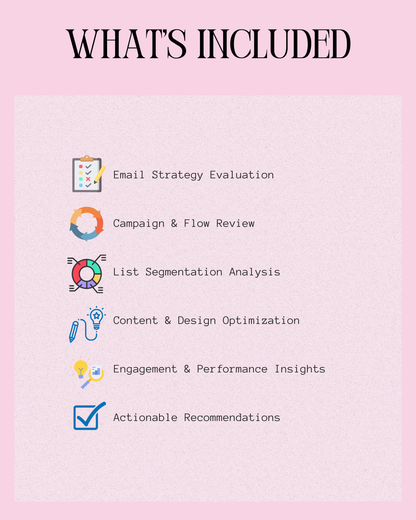 WHAT'S INCLUDED

Email Strategy Evaluation

Campaign & Flow Review

List Segmentation Analysis

Content & Design Optimization

Engagement & Performance Insights

Actionable Recommendations